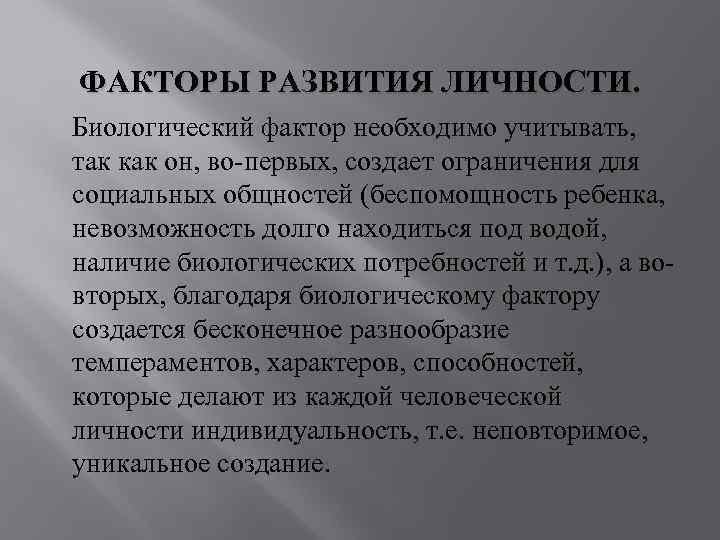 ФАКТОРЫ РАЗВИТИЯ ЛИЧНОСТИ.

Биологический фактор необходимо учитывать, так как он, во-первых, создает ограничения для социальных общностей (беспомощность ребенка, невозможность долго находиться под водой, наличие биологических потребностей и т.д.), а во-вторых, благодаря биологическому фактору создается бесконечное разнообразие темпераментов, характеров, способностей, которые делают из каждой человеческой личности индивидуальность, т.е. неповторимое, уникальное создание.